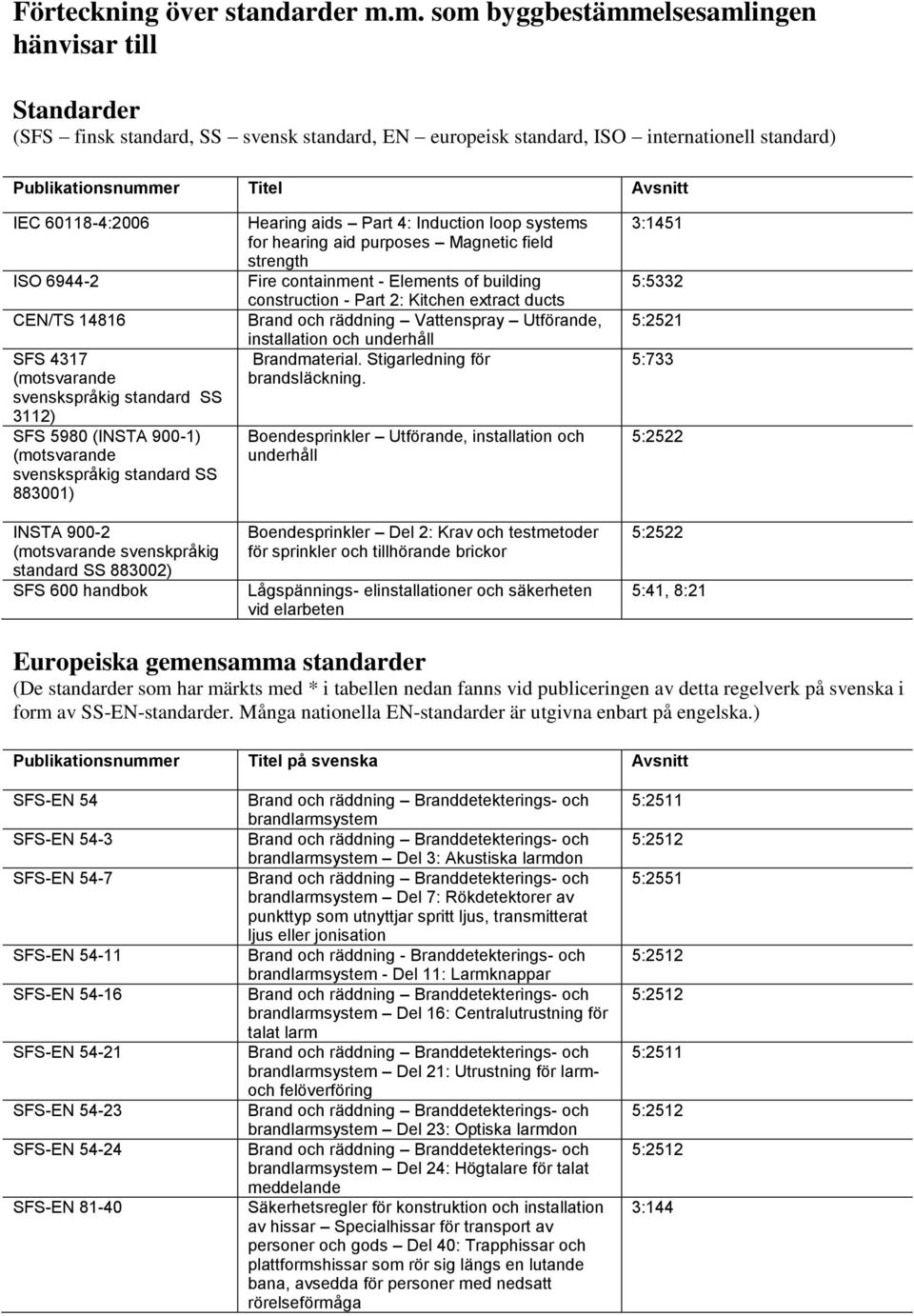 Förteckning över standarder m.m. som byggbestämmelsesamlingen hänvisar till

Standarder
(SFS – finsk standard, SS – svensk standard, EN – europeisk standard, ISO – internationell standard)

| Publikationsnummer | Titel | Avsnitt |
|---|---|---|
| IEC 60118-4:2006 | Hearing aids – Part 4: Induction loop systems for hearing aid purposes – Magnetic field strength | 3:1451 |
| ISO 6944-2 | Fire containment - Elements of building construction - Part 2: Kitchen extract ducts | 5:5332 |
| CEN/TS 14816 | Brand och räddning – Vattenspray – Utförande, installation och underhåll | 5:2521 |
| SFS 4317 (motsvarande svenskspråkig standard SS 3112) | Brandmaterial. Stigarledning för brandsläckning. | 5:733 |
| SFS 5980 (INSTA 900-1) (motsvarande svenskspråkig standard SS 883001) | Boendesprinkler – Utförande, installation och underhåll | 5:2522 |
| INSTA 900-2 (motsvarande svenskpråkig standard SS 883002) | Boendesprinkler – Del 2: Krav och testmetoder för sprinkler och tillhörande brickor | 5:2522 |
| SFS 600 handbok | Lågspännings- elinstallationer och säkerheten vid elarbeten | 5:41, 8:21 |

Europeiska gemensamma standarder
(De standarder som har märkts med * i tabellen nedan fanns vid publiceringen av detta regelverk på svenska i form av SS-EN-standarder. Många nationella EN-standarder är utgivna enbart på engelska.)

| Publikationsnummer | Titel på svenska | Avsnitt |
|---|---|---|
| SFS-EN 54 | Brand och räddning – Branddetekterings- och brandlarmsystem | 5:2511 |
| SFS-EN 54-3 | Brand och räddning – Branddetekterings- och brandlarmsystem – Del 3: Akustiska larmdon | 5:2512 |
| SFS-EN 54-7 | Brand och räddning – Branddetekterings- och brandlarmsystem – Del 7: Rökdetektorer av punkttyp som utnyttjar spritt ljus, transmitterat ljus eller jonisation | 5:2551 |
| SFS-EN 54-11 | Brand och räddning - Branddetekterings- och brandlarmsystem - Del 11: Larmknappar | 5:2512 |
| SFS-EN 54-16 | Brand och räddning – Branddetekterings- och brandlarmsystem – Del 16: Centralutrustning för talat larm | 5:2512 |
| SFS-EN 54-21 | Brand och räddning – Branddetekterings- och brandlarmsystem – Del 21: Utrustning för larm- och felöverföring | 5:2511 |
| SFS-EN 54-23 | Brand och räddning – Branddetekterings- och brandlarmsystem – Del 23: Optiska larmdon | 5:2512 |
| SFS-EN 54-24 | Brand och räddning – Branddetekterings- och brandlarmsystem – Del 24: Högtalare för talat meddelande | 5:2512 |
| SFS-EN 81-40 | Säkerhetsregler för konstruktion och installation av hissar – Specialhissar för transport av personer och gods – Del 40: Trapphissar och plattformshissar som rör sig längs en lutande bana, avsedda för personer med nedsatt rörelseförmåga | 3:144 |